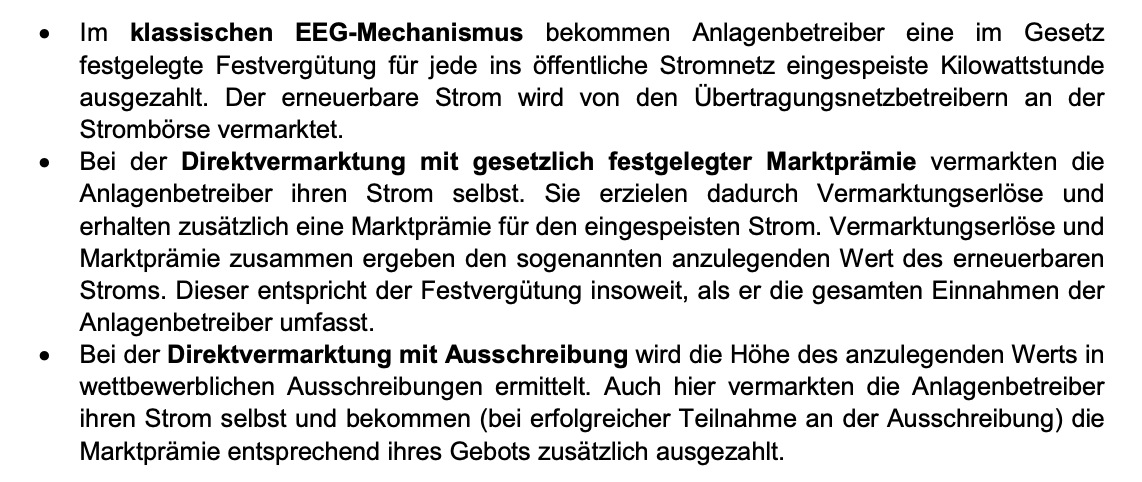 • Im klassischen EEG-Mechanismus bekommen Anlagenbetreiber eine im Gesetz festgelegte Festvergütung für jede ins öffentliche Stromnetz eingespeiste Kilowattstunde ausgezahlt. Der erneuerbare Strom wird von den Übertragungsnetzbetreibern an der Strombörse vermarktet.
• Bei der Direktvermarktung mit gesetzlich festgelegter Marktprämie vermarkten die Anlagenbetreiber ihren Strom selbst. Sie erzielen dadurch Vermarktungserlöse und erhalten zusätzlich eine Marktprämie für den eingespeisten Strom. Vermarktungserlöse und Marktprämie zusammen ergeben den sogenannten anzulegenden Wert des erneuerbaren Stroms. Dieser entspricht der Festvergütung insoweit, als er die gesamten Einnahmen der Anlagenbetreiber umfasst.
• Bei der Direktvermarktung mit Ausschreibung wird die Höhe des anzulegenden Werts in wettbewerblichen Ausschreibungen ermittelt. Auch hier vermarkten die Anlagenbetreiber ihren Strom selbst und bekommen (bei erfolgreicher Teilnahme an der Ausschreibung) die Marktprämie entsprechend ihres Gebots zusätzlich ausgezahlt.